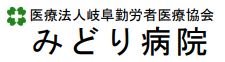 医療法人岐阜勤労者医療協会
みどり病院